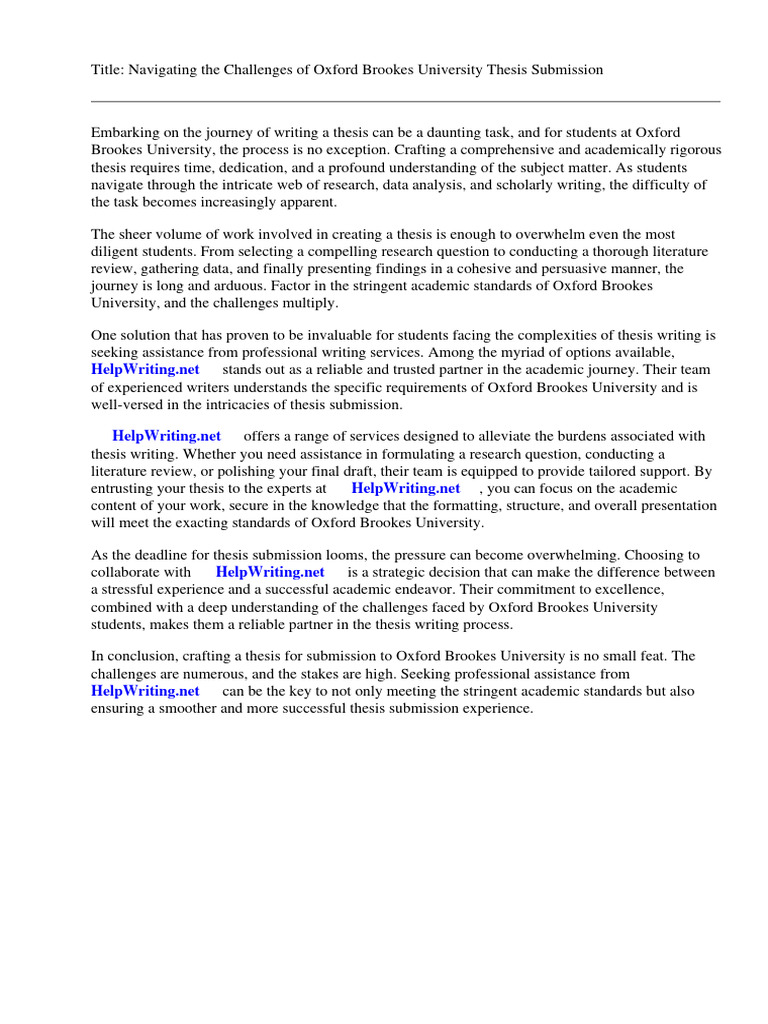 Title: Navigating the Challenges of Oxford Brookes University Thesis Submission

Embarking on the journey of writing a thesis can be a daunting task, and for students at Oxford Brookes University, the process is no exception. Crafting a comprehensive and academically rigorous thesis requires time, dedication, and a profound understanding of the subject matter. As students navigate through the intricate web of research, data analysis, and scholarly writing, the difficulty of the task becomes increasingly apparent.

The sheer volume of work involved in creating a thesis is enough to overwhelm even the most diligent students. From selecting a compelling research question to conducting a thorough literature review, gathering data, and finally presenting findings in a cohesive and persuasive manner, the journey is long and arduous. Factor in the stringent academic standards of Oxford Brookes University, and the challenges multiply.

One solution that has proven to be invaluable for students facing the complexities of thesis writing is seeking assistance from professional writing services. Among the myriad of options available, HelpWriting.net stands out as a reliable and trusted partner in the academic journey. Their team of experienced writers understands the specific requirements of Oxford Brookes University and is well-versed in the intricacies of thesis submission.

HelpWriting.net offers a range of services designed to alleviate the burdens associated with thesis writing. Whether you need assistance in formulating a research question, conducting a literature review, or polishing your final draft, their team is equipped to provide tailored support. By entrusting your thesis to the experts at HelpWriting.net , you can focus on the academic content of your work, secure in the knowledge that the formatting, structure, and overall presentation will meet the exacting standards of Oxford Brookes University.

As the deadline for thesis submission looms, the pressure can become overwhelming. Choosing to collaborate with HelpWriting.net is a strategic decision that can make the difference between a stressful experience and a successful academic endeavor. Their commitment to excellence, combined with a deep understanding of the challenges faced by Oxford Brookes University students, makes them a reliable partner in the thesis writing process.

In conclusion, crafting a thesis for submission to Oxford Brookes University is no small feat. The challenges are numerous, and the stakes are high. Seeking professional assistance from HelpWriting.net can be the key to not only meeting the stringent academic standards but also ensuring a smoother and more successful thesis submission experience.